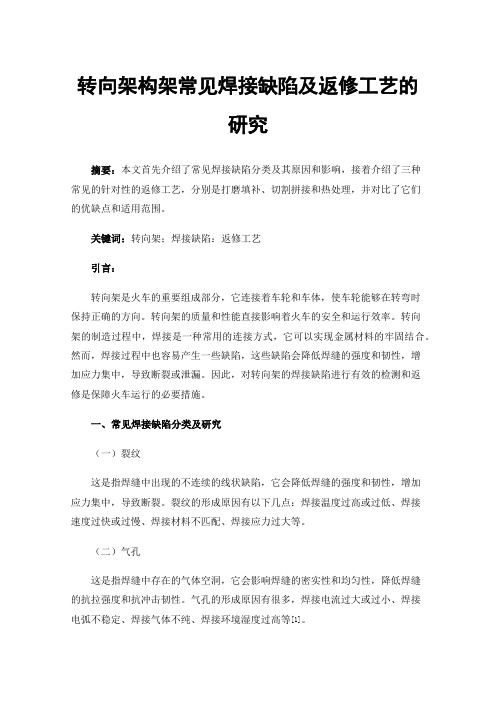 转向架构架常见焊接缺陷及返修工艺的研究

摘要：本文首先介绍了常见焊接缺陷分类及其原因和影响，接着介绍了三种常见的针对性的返修工艺，分别是打磨填补、切割拼接和热处理，并对比了它们的优缺点和适用范围。

关键词：转向架；焊接缺陷；返修工艺

引言：

转向架是火车的重要组成部分，它连接着车轮和车体，使车轮能够在转弯时保持正确的方向。转向架的质量和性能直接影响着火车的安全和运行效率。转向架的制造过程中，焊接是一种常用的连接方式，它可以实现金属材料的牢固结合。然而，焊接过程中也容易产生一些缺陷，这些缺陷会降低焊缝的强度和韧性，增加应力集中，导致断裂或泄漏。因此，对转向架的焊接缺陷进行有效的检测和返修是保障火车运行的必要措施。

一、常见焊接缺陷分类及研究

（一）裂纹

这是指焊缝中出现的不连续的线状缺陷，它会降低焊缝的强度和韧性，增加应力集中，导致断裂。裂纹的形成原因有以下几点：焊接温度过高或过低、焊接速度过快或过慢、焊接材料不匹配、焊接应力过大等。

（二）气孔

这是指焊缝中存在的气体空洞，它会影响焊缝的密实性和均匀性，降低焊缝的抗拉强度和抗冲击韧性。气孔的形成原因有很多，焊接电流过大或过小、焊接电弧不稳定、焊接气体不纯、焊接环境湿度过高等[1]。